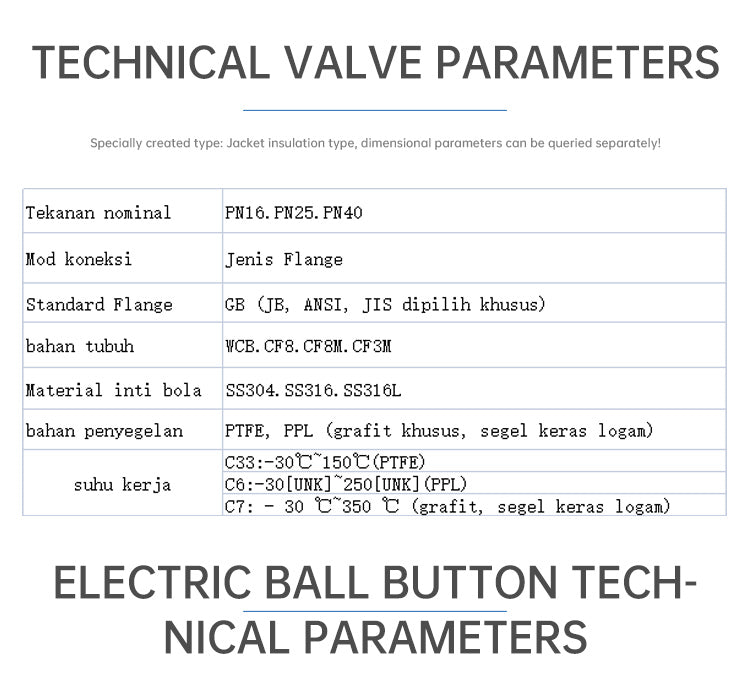 TECHNICAL VALVE PARAMETERS

Specially created type: Jacket insulation type, dimensional parameters can be queried separately!

| Tekanan nominal | PN16.PN25.PN40 |
|---|---|
| Mod koneksi | Jenis Flange |
| Standard Flange | GB (JB, ANSI, JIS dipilih khusus) |
| bahan tubuh | WCB.CF8.CF8M.CF3M |
| Material inti bola | SS304.SS316.SS316L |
| bahan penyegelan | PTFE, PPL (grafit khusus, segel keras logam) |
| suhu kerja | C33:-30℃~150℃(PTFE) |
| | C6:-30[UNK]~250[UNK](PPL) |
| | C7: - 30 ℃~350 ℃ (grafit, segel keras logam) |

ELECTRIC BALL BUTTON TECHNICAL PARAMETERS